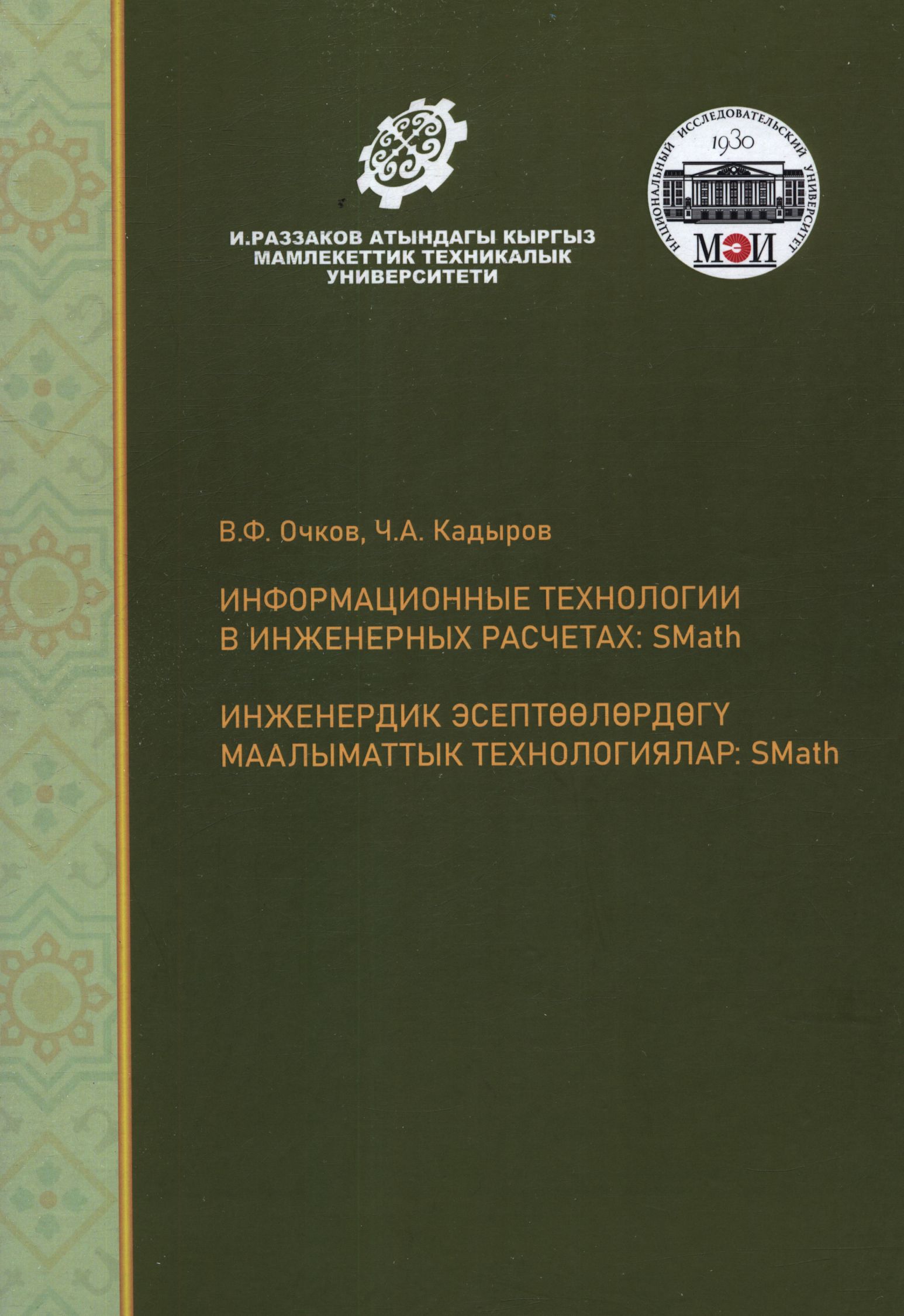 И.РАЗЗАКОВ АТЫНДАГЫ КЫРГЫЗ
МАМЛЕКЕТТИК ТЕХНИКАЛЫК
УНИВЕРСИТЕТИ

НАЦИОНАЛЬНЫЙ ИССЛЕДОВАТЕЛЬСКИЙ УНИВЕРСИТЕТ
1930
МЭИ

В.Ф. Очков, Ч.А. Кадыров

ИНФОРМАЦИОННЫЕ ТЕХНОЛОГИИ
В ИНЖЕНЕРНЫХ РАСЧЕТАХ: SMath

ИНЖЕНЕРДИК ЭСЕПТӨӨЛӨРДӨГҮ
МААЛЫМАТТЫК ТЕХНОЛОГИЯЛАР: SMath